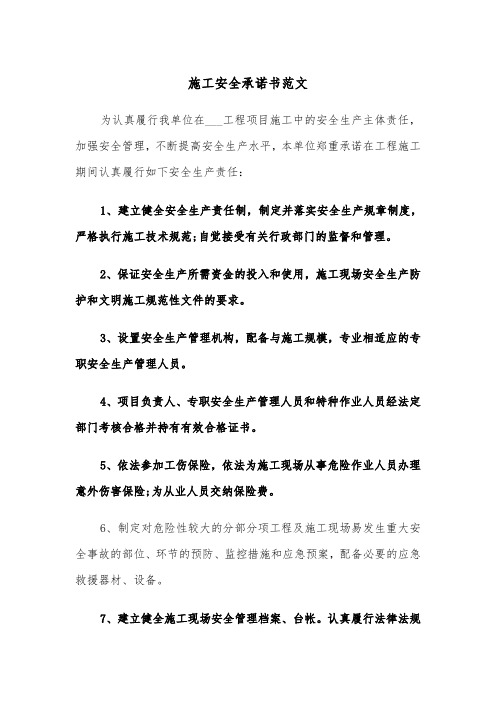 施工安全承诺书范文

为认真履行我单位在___工程项目施工中的安全生产主体责任，加强安全管理，不断提高安全生产水平，本单位郑重承诺在工程施工期间认真履行如下安全生产责任：

1、建立健全安全生产责任制，制定并落实安全生产规章制度，严格执行施工技术规范;自觉接受有关行政部门的监督和管理。

2、保证安全生产所需资金的投入和使用，施工现场安全生产防护和文明施工规范性文件的要求。

3、设置安全生产管理机构，配备与施工规模，专业相适应的专职安全生产管理人员。

4、项目负责人、专职安全生产管理人员和特种作业人员经法定部门考核合格并持有有效合格证书。

5、依法参加工伤保险，依法为施工现场从事危险作业人员办理意外伤害保险;为从业人员交纳保险费。

6、制定对危险性较大的分部分项工程及施工现场易发生重大安全事故的部位、环节的预防、监控措施和应急预案，配备必要的应急救援器材、设备。

7、建立健全施工现场安全管理档案、台帐。认真履行法律法规